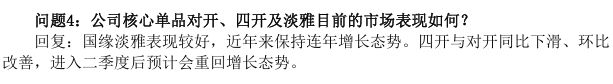 问题4：公司核心单品对开、四开及淡雅目前的市场表现如何？

回复：国缘淡雅表现较好，近年来保持连年增长态势。四开与对开同比下滑、环比改善，进入二季度后预计会重回增长态势。